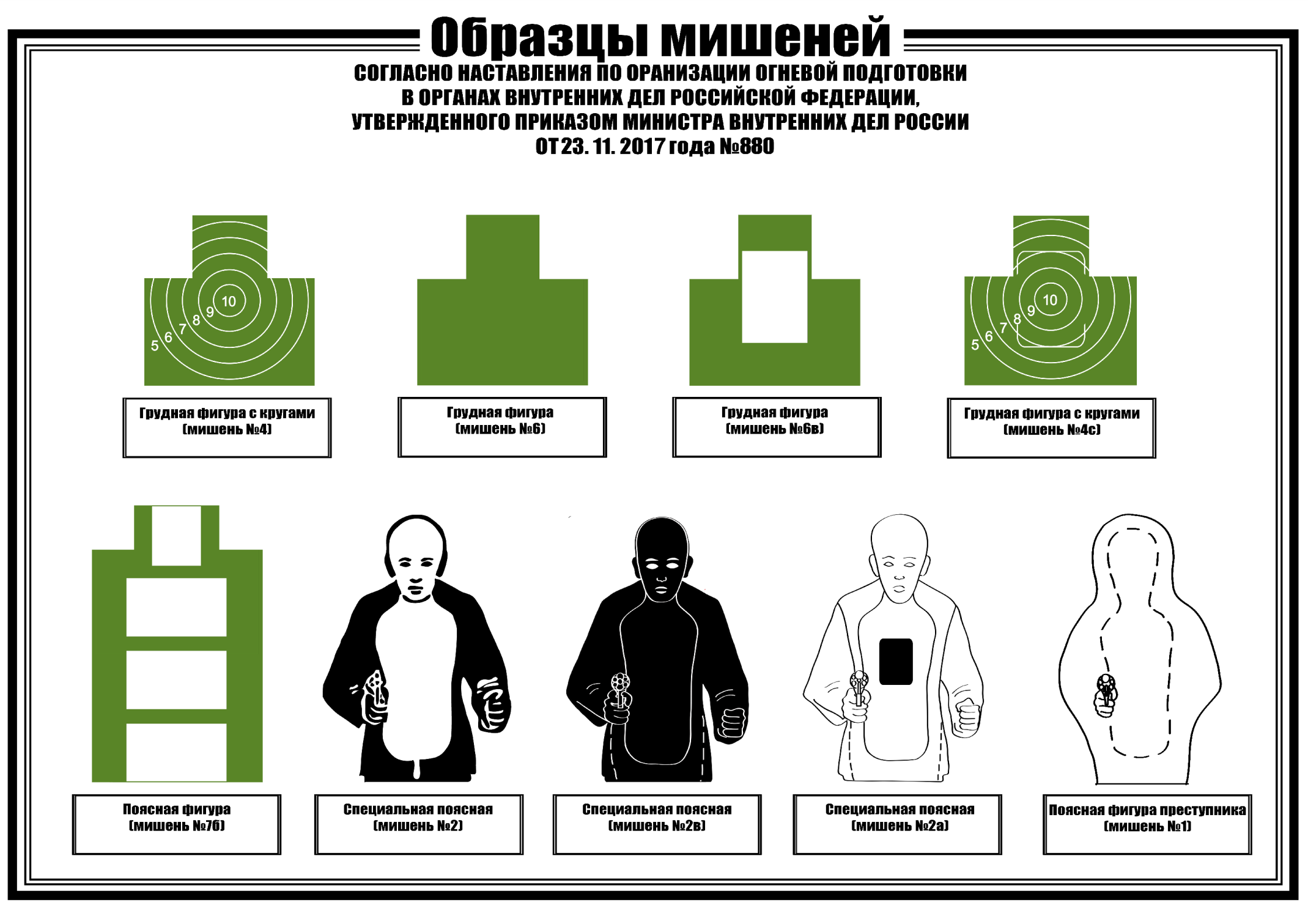 Образцы мишеней

СОГЛАСНО НАСТАВЛЕНИЯ ПО ОРАНИЗАЦИИ ОГНЕВОЙ ПОДГОТОВКИ В ОРГАНАХ ВНУТРЕННИХ ДЕЛ РОССИЙСКОЙ ФЕДЕРАЦИИ, УТВЕРЖДЕННОГО ПРИКАЗОМ МИНИСТРА ВНУТРЕННИХ ДЕЛ РОССИИ ОТ 23. 11. 2017 года №880

10 9 8 7 6 5

Грудная фигура с кругами (мишень №4)

Грудная фигура (мишень №6)

Грудная фигура (мишень №6в)

10 9 8 7 6 5

Грудная фигура с кругами (мишень №4с)

Поясная фигура (мишень №7б)

Специальная поясная (мишень №2)

Специальная поясная (мишень №2в)

Специальная поясная (мишень №2а)

Поясная фигура преступника (мишень №1)